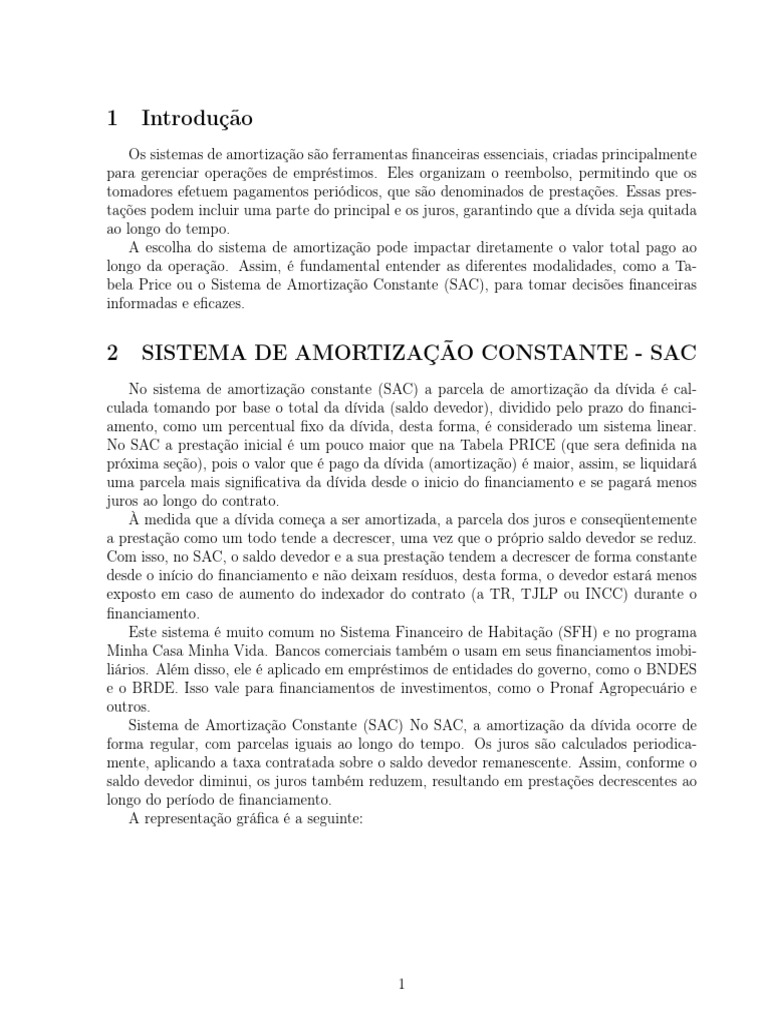 1 Introdução

Os sistemas de amortização são ferramentas financeiras essenciais, criadas principalmente para gerenciar operações de empréstimos. Eles organizam o reembolso, permitindo que os tomadores efetuem pagamentos periódicos, que são denominados de prestações. Essas prestações podem incluir uma parte do principal e os juros, garantindo que a dívida seja quitada ao longo do tempo.

A escolha do sistema de amortização pode impactar diretamente o valor total pago ao longo da operação. Assim, é fundamental entender as diferentes modalidades, como a Tabela Price ou o Sistema de Amortização Constante (SAC), para tomar decisões financeiras informadas e eficazes.

2 SISTEMA DE AMORTIZAÇÃO CONSTANTE - SAC

No sistema de amortização constante (SAC) a parcela de amortização da dívida é calculada tomando por base o total da dívida (saldo devedor), dividido pelo prazo do financiamento, como um percentual fixo da dívida, desta forma, é considerado um sistema linear. No SAC a prestação inicial é um pouco maior que na Tabela PRICE (que sera definida na próxima seção), pois o valor que é pago da dívida (amortização) é maior, assim, se liquidará uma parcela mais significativa da dívida desde o inicio do financiamento e se pagará menos juros ao longo do contrato.

À medida que a dívida começa a ser amortizada, a parcela dos juros e conseqüentemente a prestação como um todo tende a decrescer, uma vez que o próprio saldo devedor se reduz. Com isso, no SAC, o saldo devedor e a sua prestação tendem a decrescer de forma constante desde o início do financiamento e não deixam resíduos, desta forma, o devedor estará menos exposto em caso de aumento do indexador do contrato (a TR, TJLP ou INCC) durante o financiamento.

Este sistema é muito comum no Sistema Financeiro de Habitação (SFH) e no programa Minha Casa Minha Vida. Bancos comerciais também o usam em seus financiamentos imobiliários. Além disso, ele é aplicado em empréstimos de entidades do governo, como o BNDES e o BRDE. Isso vale para financiamentos de investimentos, como o Pronaf Agropecuário e outros.

Sistema de Amortização Constante (SAC) No SAC, a amortização da dívida ocorre de forma regular, com parcelas iguais ao longo do tempo. Os juros são calculados periodicamente, aplicando a taxa contratada sobre o saldo devedor remanescente. Assim, conforme o saldo devedor diminui, os juros também reduzem, resultando em prestações decrescentes ao longo do período de financiamento.

A representação gráfica é a seguinte:

1